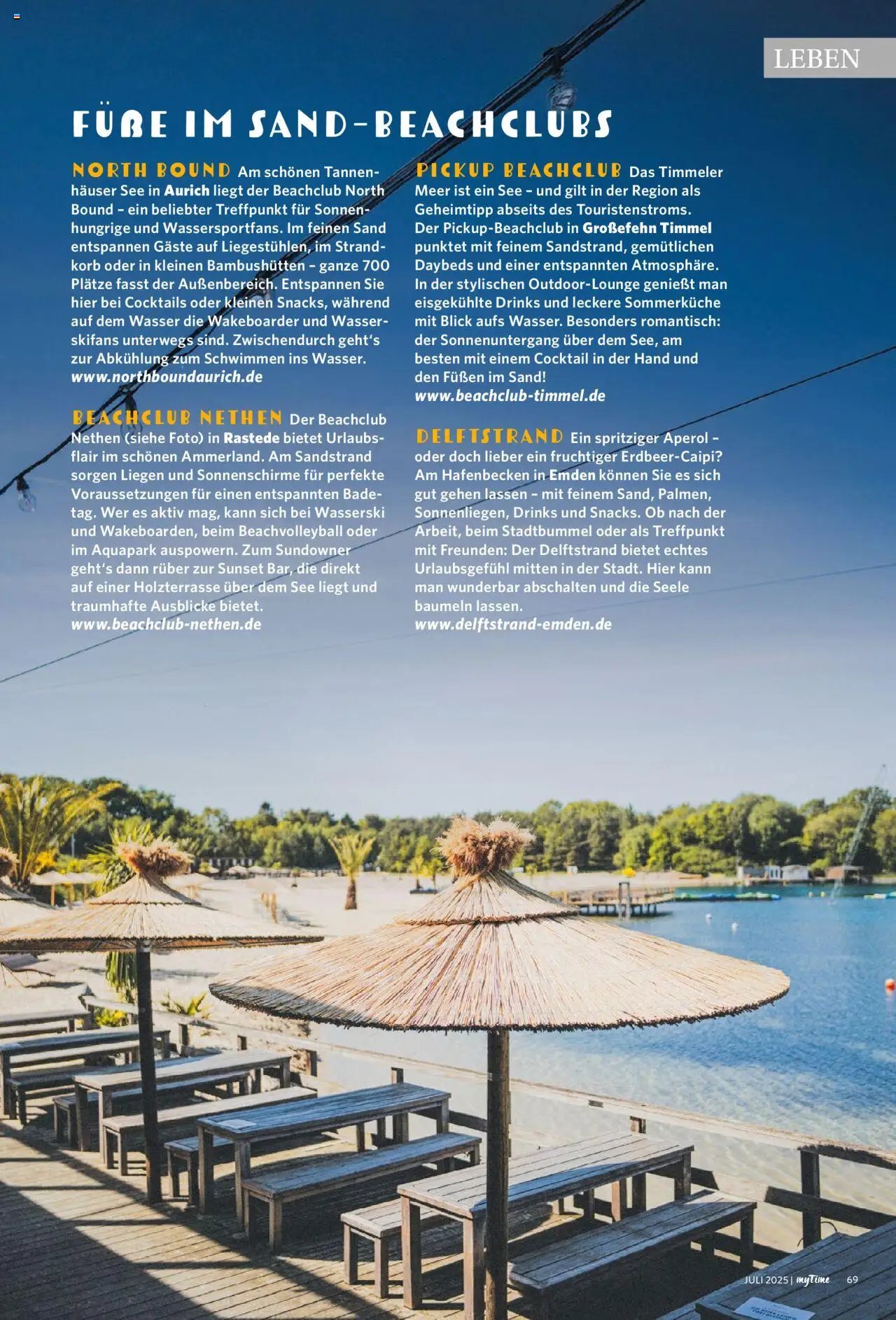 LEBEN

FÜßE IM SAND-BEACHCLUBS

NORTH BOUND Am schönen Tannenhäuser See in Aurich liegt der Beachclub North Bound – ein beliebter Treffpunkt für Sonnenhungrige und Wassersportfans. Im feinen Sand entspannen Gäste auf Liegestühlen, im Strandkorb oder in kleinen Bambushütten – ganze 700 Plätze fasst der Außenbereich. Entspannen Sie hier bei Cocktails oder kleinen Snacks, während auf dem Wasser die Wakeboarder und Wasserskifans unterwegs sind. Zwischendurch geht's zur Abkühlung zum Schwimmen ins Wasser.
www.northboundaurich.de

BEACHCLUB NETHEN Der Beachclub Nethen (siehe Foto) in Rastede bietet Urlaubsflair im schönen Ammerland. Am Sandstrand sorgen Liegen und Sonnenschirme für perfekte Voraussetzungen für einen entspannten Badetag. Wer es aktiv mag, kann sich bei Wasserski und Wakeboarden, beim Beachvolleyball oder im Aquapark auspowern. Zum Sundowner geht's dann rüber zur Sunset Bar, die direkt auf einer Holzterrasse über dem See liegt und traumhafte Ausblicke bietet.
www.beachclub-nethen.de

PICKUP BEACHCLUB Das Timmeler Meer ist ein See – und gilt in der Region als Geheimtipp abseits des Touristenstroms. Der Pickup-Beachclub in Großefehn Timmel punktet mit feinem Sandstrand, gemütlichen Daybeds und einer entspannten Atmosphäre. In der stylischen Outdoor-Lounge genießt man eisgekühlte Drinks und leckere Sommerküche mit Blick aufs Wasser. Besonders romantisch: der Sonnenuntergang über dem See, am besten mit einem Cocktail in der Hand und den Füßen im Sand!
www.beachclub-timmel.de

DELFTSTRAND Ein spritziger Aperol – oder doch lieber ein fruchtiger Erdbeer-Caipi? Am Hafenbecken in Emden können Sie es sich gut gehen lassen – mit feinem Sand, Palmen, Sonnenliegen, Drinks und Snacks. Ob nach der Arbeit, beim Stadtbummel oder als Treffpunkt mit Freunden: Der Delftstrand bietet echtes Urlaubsgefühl mitten in der Stadt. Hier kann man wunderbar abschalten und die Seele baumeln lassen.
www.delftstrand-emden.de

JULI 2025 | myTime 69